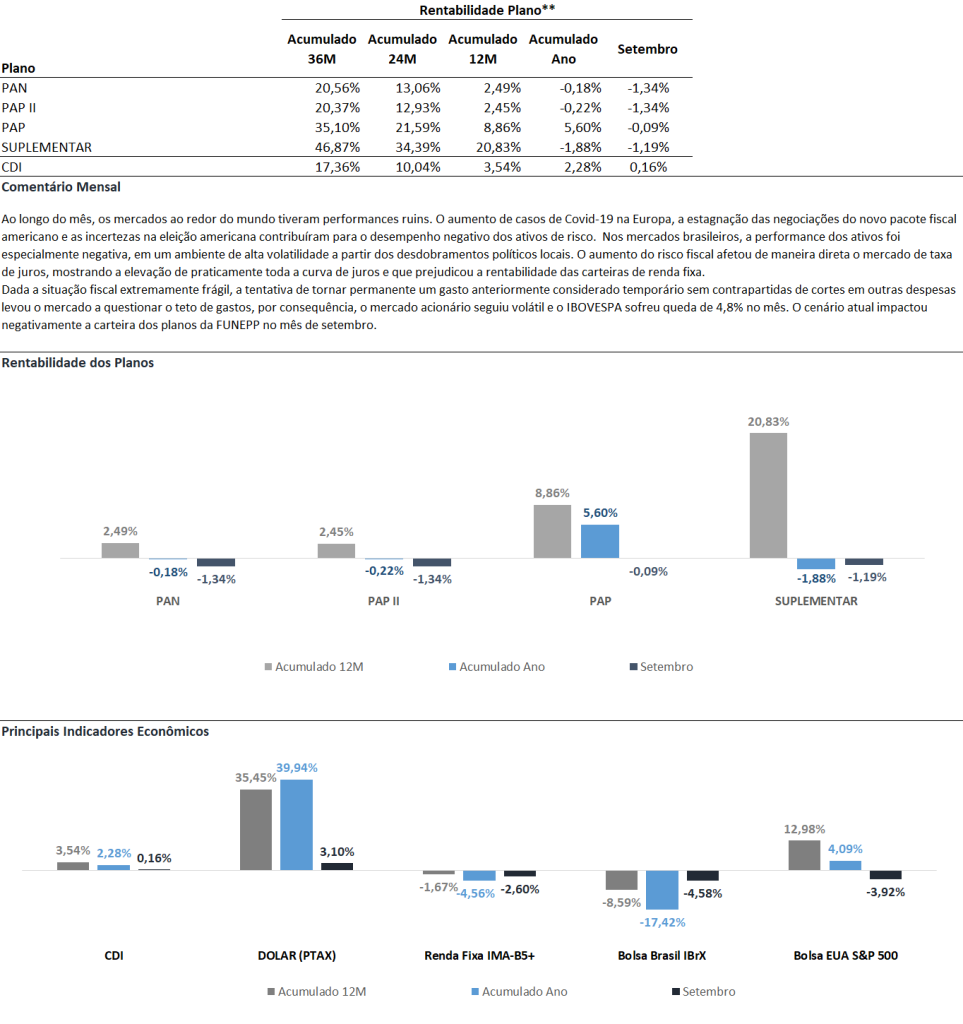 Rentabilidade Plano**

| Plano | Acumulado 36M | Acumulado 24M | Acumulado 12M | Acumulado Ano | Setembro |
|---|---|---|---|---|---|
| PAN | 20,56% | 13,06% | 2,49% | -0,18% | -1,34% |
| PAP II | 20,37% | 12,93% | 2,45% | -0,22% | -1,34% |
| PAP | 35,10% | 21,59% | 8,86% | 5,60% | -0,09% |
| SUPLEMENTAR | 46,87% | 34,39% | 20,83% | -1,88% | -1,19% |
| CDI | 17,36% | 10,04% | 3,54% | 2,28% | 0,16% |

Comentário Mensal

Ao longo do mês, os mercados ao redor do mundo tiveram performances ruins. O aumento de casos de Covid-19 na Europa, a estagnação das negociações do novo pacote fiscal americano e as incertezas na eleição americana contribuíram para o desempenho negativo dos ativos de risco. Nos mercados brasileiros, a performance dos ativos foi especialmente negativa, em um ambiente de alta volatilidade a partir dos desdobramentos políticos locais. O aumento do risco fiscal afetou de maneira direta o mercado de taxa de juros, mostrando a elevação de praticamente toda a curva de juros e que prejudicou a rentabilidade das carteiras de renda fixa.
Dada a situação fiscal extremamente frágil, a tentativa de tornar permanente um gasto anteriormente considerado temporário sem contrapartidas de cortes em outras despesas levou o mercado a questionar o teto de gastos, por consequência, o mercado acionário seguiu volátil e o IBOVESPA sofreu queda de 4,8% no mês. O cenário atual impactou negativamente a carteira dos planos da FUNEPP no mês de setembro.

Rentabilidade dos Planos

2,49% -0,18% -1,34%
PAN
2,45% -0,22% -1,34%
PAP II
8,86% 5,60% -0,09%
PAP
20,83% -1,88% -1,19%
SUPLEMENTAR

Acumulado 12M Acumulado Ano Setembro

Principais Indicadores Econômicos

3,54% 2,28% 0,16%
CDI
35,45% 39,94% 3,10%
DOLAR (PTAX)
-1,67% -4,56% -2,60%
Renda Fixa IMA-B5+
-8,59% -17,42% -4,58%
Bolsa Brasil IBrX
12,98% 4,09% -3,92%
Bolsa EUA S&P 500

Acumulado 12M Acumulado Ano Setembro